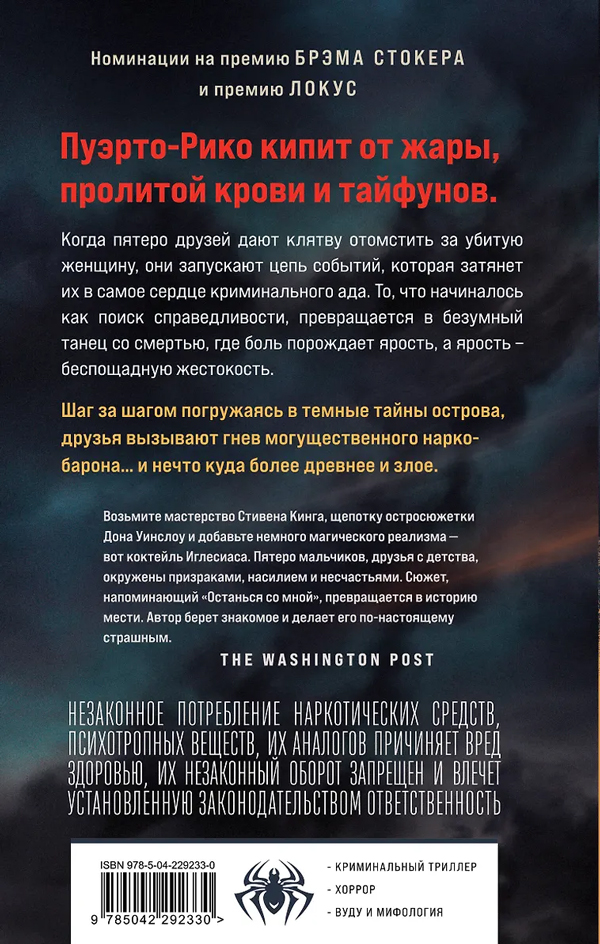 Номинации на премию БРЭМА СТОКЕРА
и премию ЛОКУС

Пуэрто-Рико кипит от жары, пролитой крови и тайфунов.

Когда пятеро друзей дают клятву отомстить за убитую женщину, они запускают цепь событий, которая затянет их в самое сердце криминального ада. То, что начиналось как поиск справедливости, превращается в безумный танец со смертью, где боль порождает ярость, а ярость – беспощадную жестокость.

Шаг за шагом погружаясь в темные тайны острова, друзья вызывают гнев могущественного наркобарона... и нечто куда более древнее и злое.

Возьмите мастерство Стивена Кинга, щепотку остросюжетки Дона Уинслоу и добавьте немного магического реализма — вот коктейль Иглесиаса. Пятеро мальчиков, друзья с детства, окружены призраками, насилием и несчастьями. Сюжет, напоминающий «Останься со мной», превращается в историю мести. Автор берет знакомое и делает его по-настоящему страшным.

THE WASHINGTON POST

НЕЗАКОННОЕ ПОТРЕБЛЕНИЕ НАРКОТИЧЕСКИХ СРЕДСТВ, ПСИХОТРОПНЫХ ВЕЩЕСТВ, ИХ АНАЛОГОВ ПРИЧИНЯЕТ ВРЕД ЗДОРОВЬЮ, ИХ НЕЗАКОННЫЙ ОБОРОТ ЗАПРЕЩЕН И ВЛЕЧЕТ УСТАНОВЛЕННУЮ ЗАКОНОДАТЕЛЬСТВОМ ОТВЕТСТВЕННОСТЬ

ISBN 978-5-04-229233-0

9 785042 292330 >

- КРИМИНАЛЬНЫЙ ТРИЛЛЕР
- ХОРРОР
- ВУДУ И МИФОЛОГИЯ